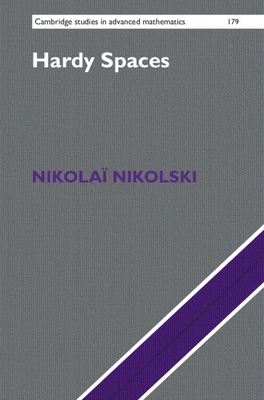 Cambridge studies in advanced mathematics 179

Hardy Spaces

NIKOLAÏ NIKOLSKI